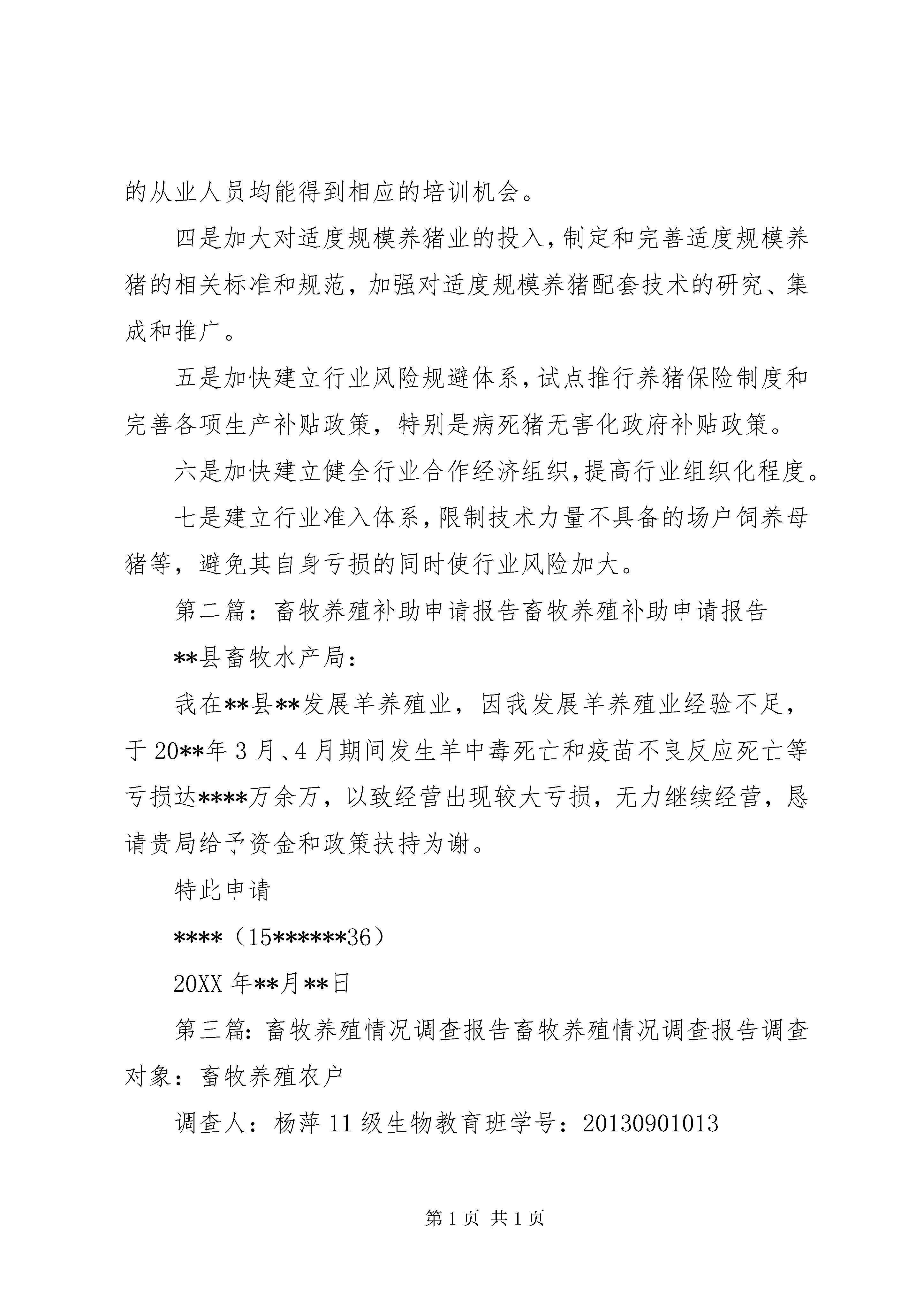 的从业人员均能得到相应的培训机会。

四是加大对适度规模养猪业的投入，制定和完善适度规模养猪的相关标准和规范，加强对适度规模养猪配套技术的研究、集成和推广。

五是加快建立行业风险规避体系，试点推行养猪保险制度和完善各项生产补贴政策，特别是病死猪无害化政府补贴政策。

六是加快建立健全行业合作经济组织，提高行业组织化程度。

七是建立行业准入体系，限制技术力量不具备的场户饲养母猪等，避免其自身亏损的同时使行业风险加大。

第二篇：畜牧养殖补助申请报告畜牧养殖补助申请报告

**县畜牧水产局：

我在**县**发展羊养殖业，因我发展羊养殖业经验不足，于20**年3月、4月期间发生羊中毒死亡和疫苗不良反应死亡等亏损达****万余万，以致经营出现较大亏损，无力继续经营，恳请贵局给予资金和政策扶持为谢。

特此申请

****（15******36）

20XX年**月**日

第三篇：畜牧养殖情况调查报告畜牧养殖情况调查报告调查对象：畜牧养殖农户

调查人：杨萍11级生物教育班学号：20130901013

第1页 共1页